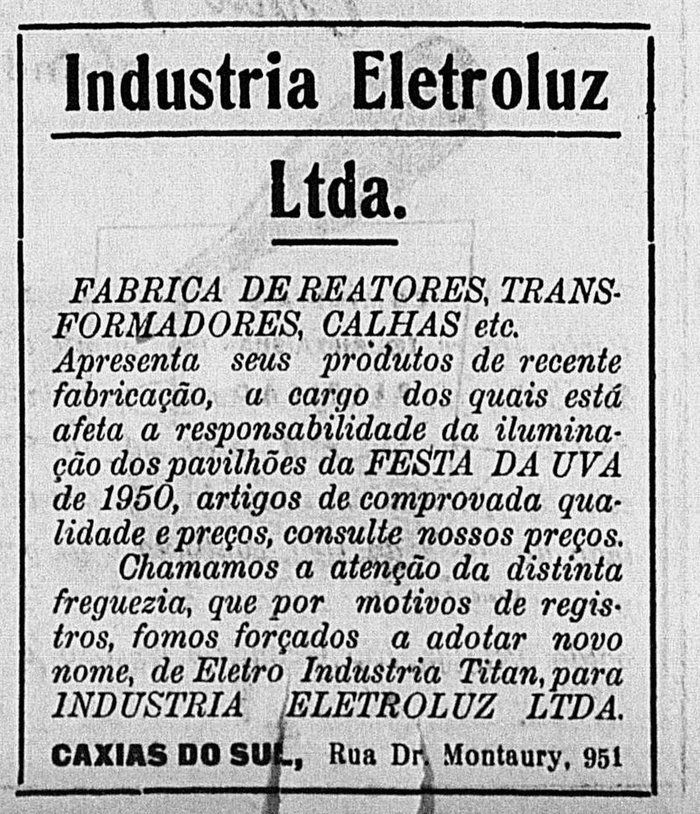 Industria Eletroluz

Ltda.

FABRICA DE REATORES, TRANSFORMADORES, CALHAS etc.
Apresenta seus produtos de recente fabricação, a cargo dos quais está afeta a responsabilidade da iluminação dos pavilhões da FESTA DA UVA de 1950, artigos de comprovada qualidade e preços, consulte nossos preços.

Chamamos a atenção da distinta freguezia, que por motivos de registros, fomos forçados a adotar novo nome, de Eletro Industria Titan, para INDUSTRIA ELETROLUZ LTDA.

CAXIAS DO SUL, Rua Dr. Montaury, 951